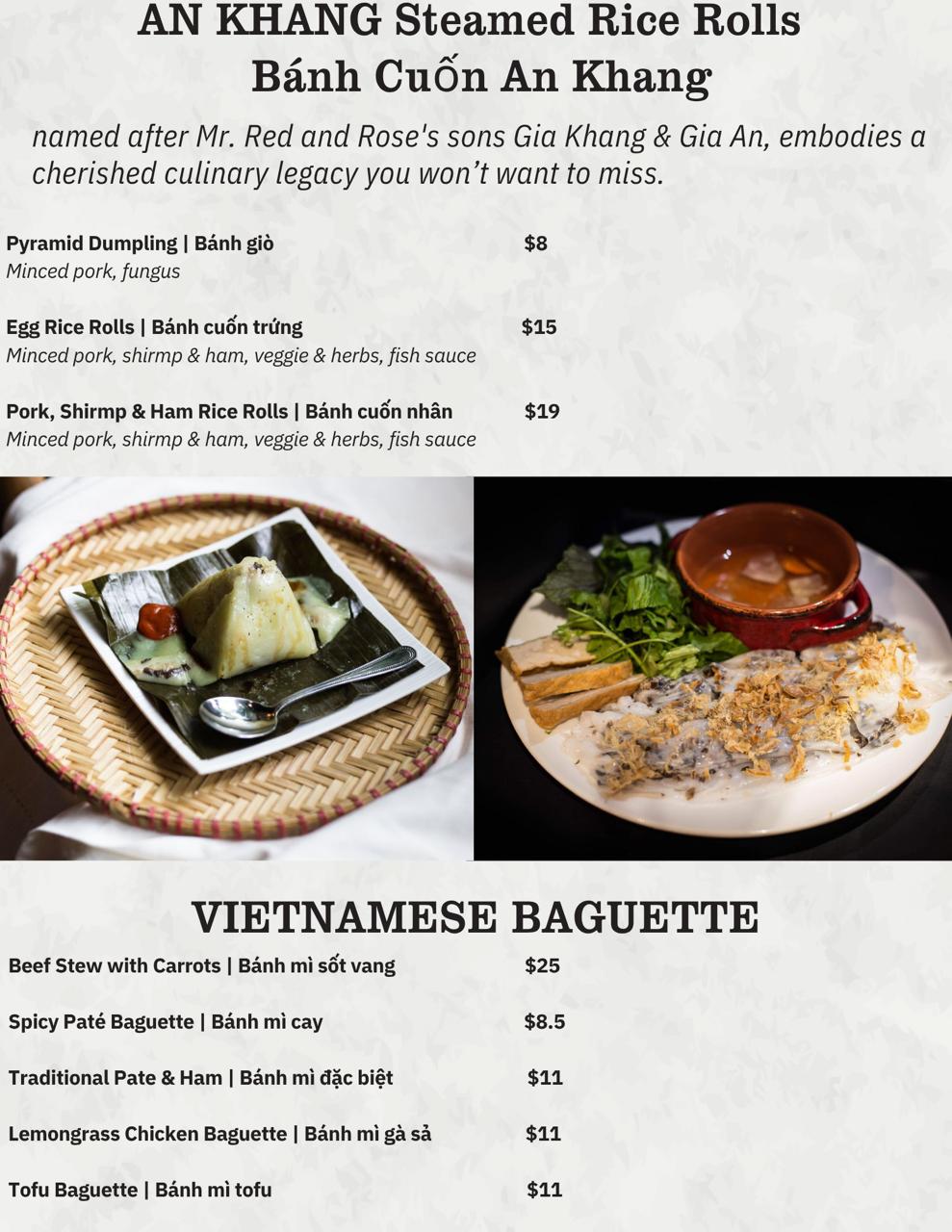 AN KHANG Steamed Rice Rolls
Bánh Cuốn An Khang

named after Mr. Red and Rose's sons Gia Khang & Gia An, embodies a cherished culinary legacy you won't want to miss.

Pyramid Dumpling | Bánh giò $8
Minced pork, fungus

Egg Rice Rolls | Bánh cuốn trứng $15
Minced pork, shirmp & ham, veggie & herbs, fish sauce

Pork, Shirmp & Ham Rice Rolls | Bánh cuốn nhân $19
Minced pork, shirmp & ham, veggie & herbs, fish sauce

VIETNAMESE BAGUETTE

Beef Stew with Carrots | Bánh mì sốt vang $25

Spicy Paté Baguette | Bánh mì cay $8.5

Traditional Pate & Ham | Bánh mì đặc biệt $11

Lemongrass Chicken Baguette | Bánh mì gà sả $11

Tofu Baguette | Bánh mì tofu $11